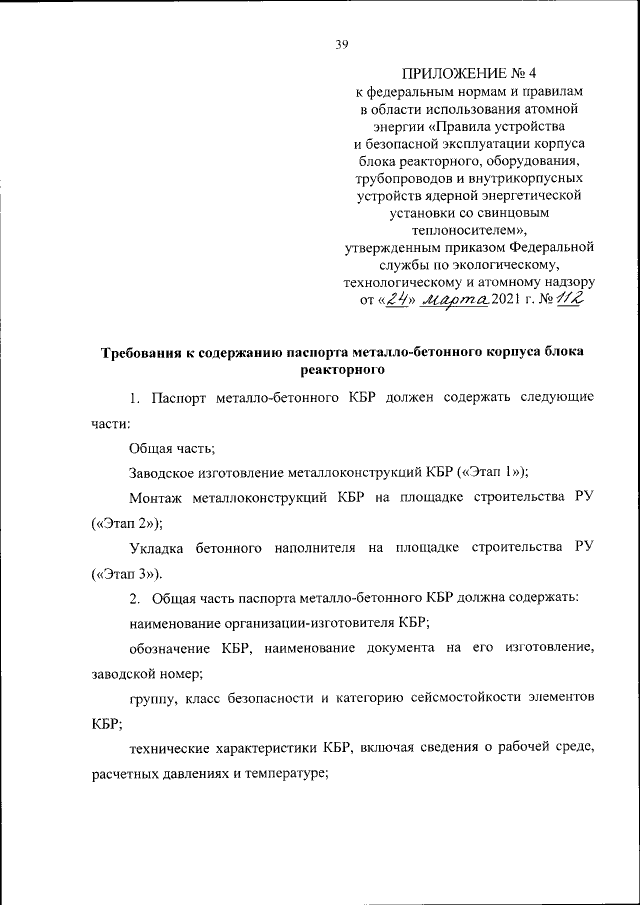 39

ПРИЛОЖЕНИЕ № 4
к федеральным нормам и правилам в области использования атомной энергии «Правила устройства и безопасной эксплуатации корпуса блока реакторного, оборудования, трубопроводов и внутрикорпусных устройств ядерной энергетической установки со свинцовым теплоносителем», утвержденным приказом Федеральной службы по экологическому, технологическому и атомному надзору от «24» марта 2021 г. № 112

Требования к содержанию паспорта металло-бетонного корпуса блока реакторного

1. Паспорт металло-бетонного КБР должен содержать следующие части:

Общая часть;

Заводское изготовление металлоконструкций КБР («Этап 1»);

Монтаж металлоконструкций КБР на площадке строительства РУ («Этап 2»);

Укладка бетонного наполнителя на площадке строительства РУ («Этап 3»).

2. Общая часть паспорта металло-бетонного КБР должна содержать:

наименование организации-изготовителя КБР;

обозначение КБР, наименование документа на его изготовление, заводской номер;

группу, класс безопасности и категорию сейсмостойкости элементов КБР;

технические характеристики КБР, включая сведения о рабочей среде, расчетных давлениях и температуре;